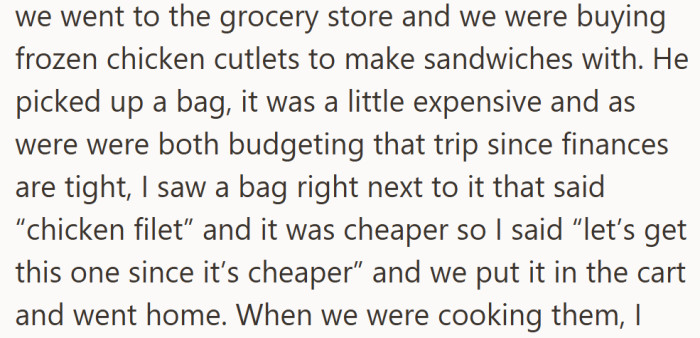 we went to the grocery store and we were buying frozen chicken cutlets to make sandwiches with. He picked up a bag, it was a little expensive and as were were both budgeting that trip since finances are tight, I saw a bag right next to it that said “chicken filet” and it was cheaper so I said “let’s get this one since it’s cheaper” and we put it in the cart and went home. When we were cooking them, I